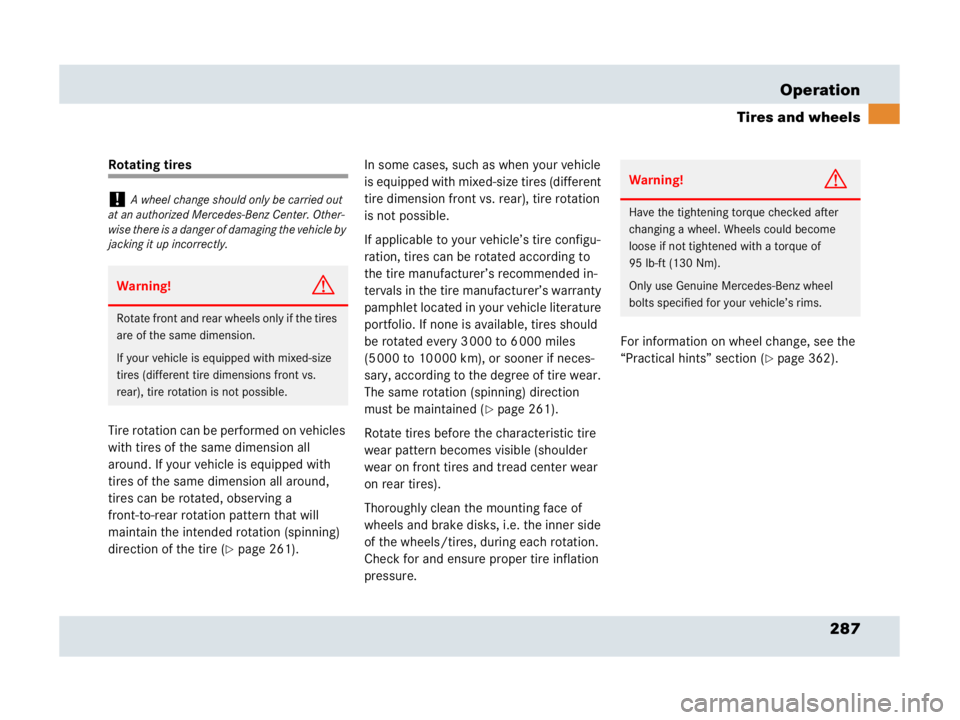 Operation

Tires and wheels

Rotating tires

! A wheel change should only be carried out at an authorized Mercedes-Benz Center. Otherwise there is a danger of damaging the vehicle by jacking it up incorrectly.

Warning!

Rotate front and rear wheels only if the tires are of the same dimension.

If your vehicle is equipped with mixed-size tires (different tire dimensions front vs. rear), tire rotation is not possible.

Tire rotation can be performed on vehicles with tires of the same dimension all around. If your vehicle is equipped with tires of the same dimension all around, tires can be rotated, observing a front-to-rear rotation pattern that will maintain the intended rotation (spinning) direction of the tire (▷ page 261).

In some cases, such as when your vehicle is equipped with mixed-size tires (different tire dimension front vs. rear), tire rotation is not possible.

If applicable to your vehicle's tire configuration, tires can be rotated according to the tire manufacturer's recommended intervals in the tire manufacturer's warranty pamphlet located in your vehicle literature portfolio. If none is available, tires should be rotated every 3000 to 6000 miles (5000 to 10000 km), or sooner if necessary, according to the degree of tire wear. The same rotation (spinning) direction must be maintained (▷ page 261).

Rotate tires before the characteristic tire wear pattern becomes visible (shoulder wear on front tires and tread center wear on rear tires).

Thoroughly clean the mounting face of wheels and brake disks, i.e. the inner side of the wheels/tires, during each rotation. Check for and ensure proper tire inflation pressure.

Warning!

Have the tightening torque checked after changing a wheel. Wheels could become loose if not tightened with a torque of 95 lb-ft (130 Nm).

Only use Genuine Mercedes-Benz wheel bolts specified for your vehicle's rims.

For information on wheel change, see the "Practical hints" section (▷ page 362).

287

carmanualsonline.info